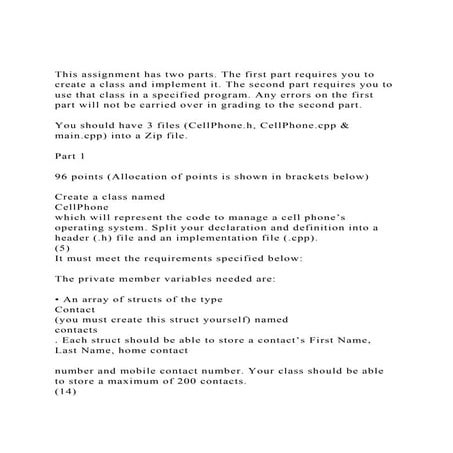 This assignment has two parts. The first part requires you to create a class and implement it. The second part requires you to use that class in a specified program. Any errors on the first part will not be carried over in grading to the second part.

You should have 3 files (CellPhone.h, CellPhone.cpp & main.cpp) into a Zip file.

Part 1

96 points (Allocation of points is shown in brackets below)

Create a class named
CellPhone
which will represent the code to manage a cell phone's operating system. Split your declaration and definition into a header (.h) file and an implementation file (.cpp).
(5)
It must meet the requirements specified below:

The private member variables needed are:

• An array of structs of the type
Contact
(you must create this struct yourself) named
contacts
. Each struct should be able to store a contact's First Name, Last Name, home contact

number and mobile contact number. Your class should be able to store a maximum of 200 contacts.
(14)